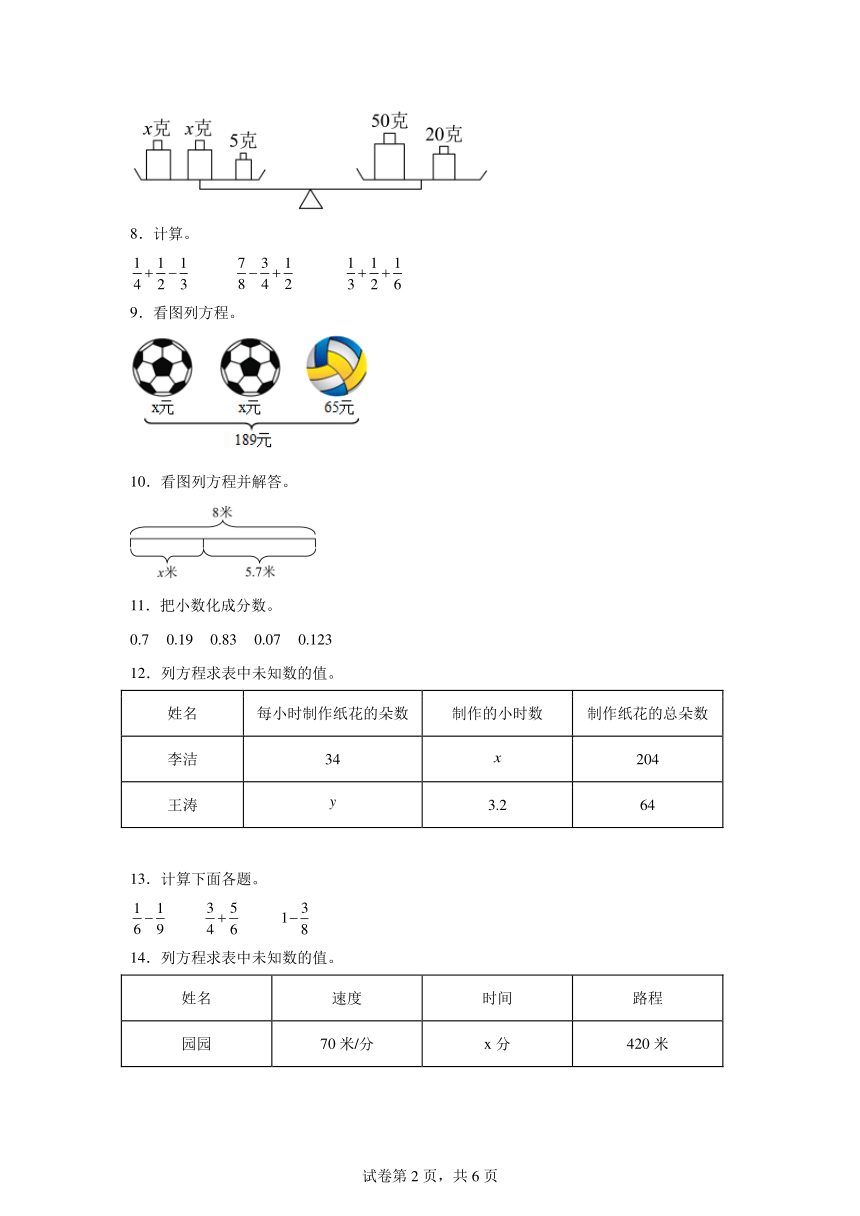 $x$克 $x$克 5克 50克 20克

8．计算。

$\frac{1}{4}+\frac{1}{2}-\frac{1}{3}$　　$\frac{7}{8}-\frac{3}{4}+\frac{1}{2}$　　$\frac{1}{3}+\frac{1}{2}+\frac{1}{6}$

9．看图列方程。

x元 x元 65元

189元

10．看图列方程并解答。

8米

$x$米 5.7米

11．把小数化成分数。

0.7　0.19　0.83　0.07　0.123

12．列方程求表中未知数的值。

| 姓名 | 每小时制作纸花的朵数 | 制作的小时数 | 制作纸花的总朵数 |
|---|---|---|---|
| 李洁 | 34 | $x$ | 204 |
| 王涛 | $y$ | 3.2 | 64 |

13．计算下面各题。

$\frac{1}{6}-\frac{1}{9}$　　$\frac{3}{4}+\frac{5}{6}$　　$1-\frac{3}{8}$

14．列方程求表中未知数的值。

| 姓名 | 速度 | 时间 | 路程 |
|---|---|---|---|
| 园园 | 70 米/分 | x 分 | 420 米 |

试卷第 2 页，共 6 页